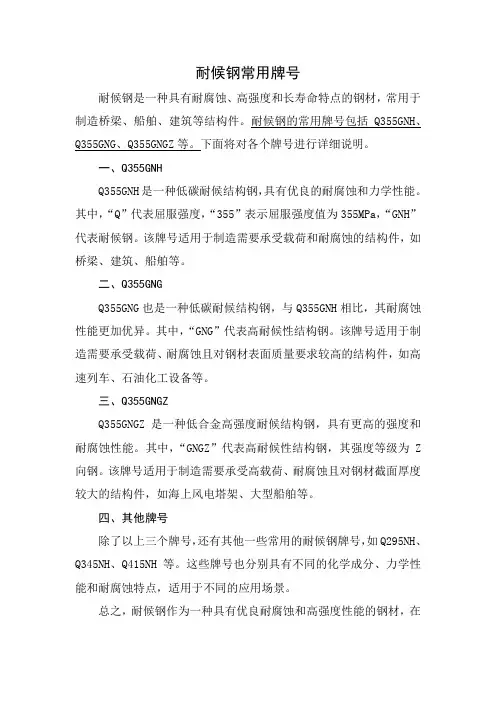 耐候钢常用牌号

耐候钢是一种具有耐腐蚀、高强度和长寿命特点的钢材，常用于制造桥梁、船舶、建筑等结构件。耐候钢的常用牌号包括 Q355GNH、Q355GNG、Q355GNGZ 等。下面将对各个牌号进行详细说明。

一、Q355GNH

Q355GNH 是一种低碳耐候结构钢，具有优良的耐腐蚀和力学性能。其中，“Q”代表屈服强度，“355”表示屈服强度值为 355MPa，“GNH”代表耐候钢。该牌号适用于制造需要承受载荷和耐腐蚀的结构件，如桥梁、建筑、船舶等。

二、Q355GNG

Q355GNG 也是一种低碳耐候结构钢，与 Q355GNH 相比，其耐腐蚀性能更加优异。其中，“GNG”代表高耐候性结构钢。该牌号适用于制造需要承受载荷、耐腐蚀且对钢材表面质量要求较高的结构件，如高速列车、石油化工设备等。

三、Q355GNGZ

Q355GNGZ 是一种低合金高强度耐候结构钢，具有更高的强度和耐腐蚀性能。其中，“GNGZ”代表高耐候性结构钢，其强度等级为 Z 向钢。该牌号适用于制造需要承受高载荷、耐腐蚀且对钢材截面厚度较大的结构件，如海上风电塔架、大型船舶等。

四、其他牌号

除了以上三个牌号，还有其他一些常用的耐候钢牌号，如 Q295NH、Q345NH、Q415NH 等。这些牌号也分别具有不同的化学成分、力学性能和耐腐蚀特点，适用于不同的应用场景。

总之，耐候钢作为一种具有优良耐腐蚀和高强度性能的钢材，在